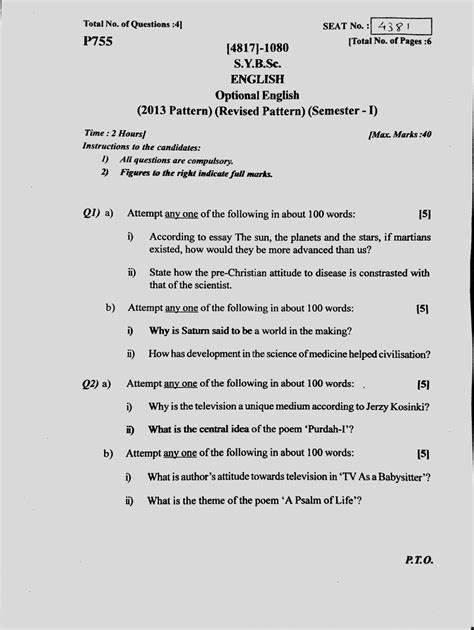 Total No. of Questions :4]

SEAT No. : 4381

P755

[Total No. of Pages :6

[4817]-1080
S.Y.B.Sc.
ENGLISH
Optional English
(2013 Pattern) (Revised Pattern) (Semester - I)

Time : 2 Hours]

[Max. Marks :40

Instructions to the candidates:
1) All questions are compulsory.
2) Figures to the right indicate full marks.

Q1) a) Attempt any one of the following in about 100 words: [5]

i) According to essay The sun, the planets and the stars, if martians existed, how would they be more advanced than us?

ii) State how the pre-Christian attitude to disease is constrasted with that of the scientist.

b) Attempt any one of the following in about 100 words: [5]

i) Why is Saturn said to be a world in the making?

ii) How has development in the science of medicine helped civilisation?

Q2) a) Attempt any one of the following in about 100 words: [5]

i) Why is the television a unique medium according to Jerzy Kosinki?

ii) What is the central idea of the poem 'Purdah-I'?

b) Attempt any one of the following in about 100 words: [5]

i) What is author's attitude towards television in 'TV As a Babysitter'?

ii) What is the theme of the poem 'A Psalm of Life'?

P.T.O.